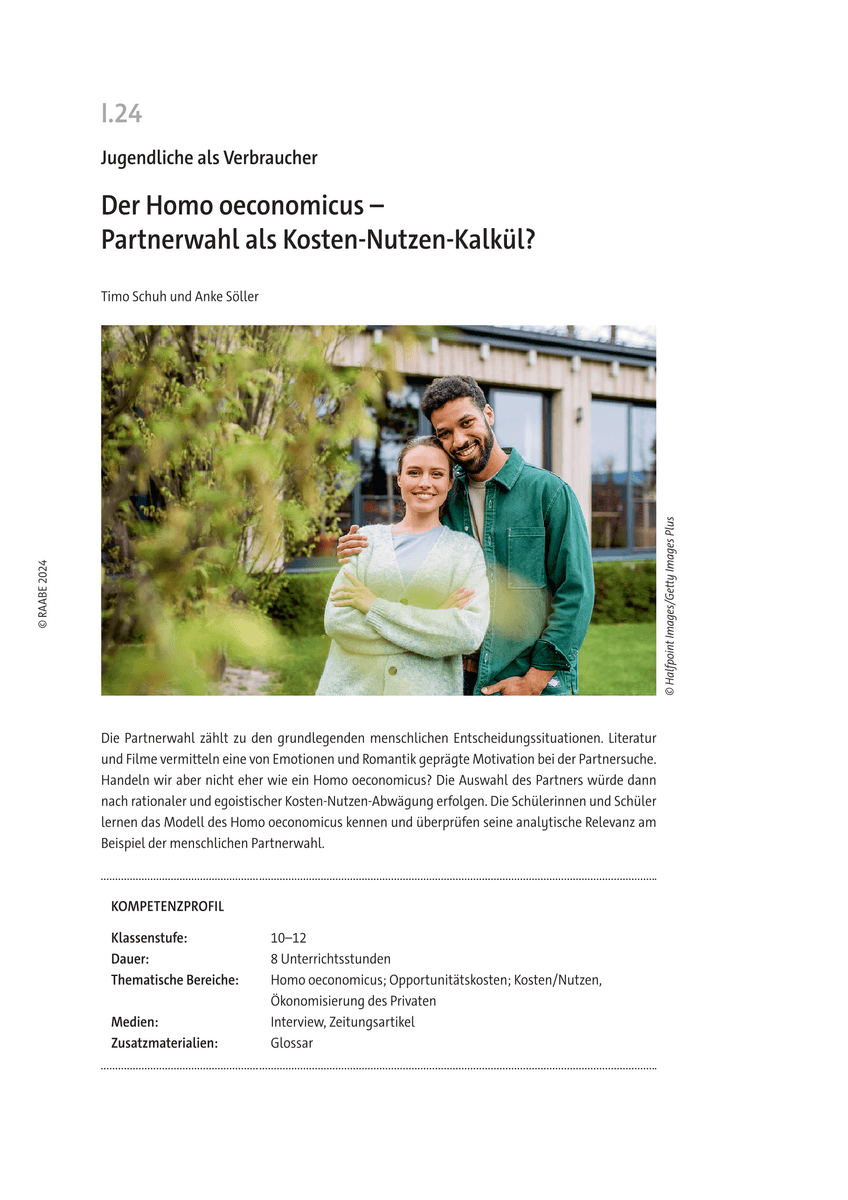 I.24

Jugendliche als Verbraucher

Der Homo oeconomicus – Partnerwahl als Kosten-Nutzen-Kalkül?

Timo Schuh und Anke Söller

© RAABE 2024

© Halfpoint Images/Getty Images Plus

Die Partnerwahl zählt zu den grundlegenden menschlichen Entscheidungssituationen. Literatur und Filme vermitteln eine von Emotionen und Romantik geprägte Motivation bei der Partnersuche. Handeln wir aber nicht eher wie ein Homo oeconomicus? Die Auswahl des Partners würde dann nach rationaler und egoistischer Kosten-Nutzen-Abwägung erfolgen. Die Schülerinnen und Schüler lernen das Modell des Homo oeconomicus kennen und überprüfen seine analytische Relevanz am Beispiel der menschlichen Partnerwahl.

KOMPETENZPROFIL

| Klassenstufe: | 10–12 |
|---|---|
| Dauer: | 8 Unterrichtsstunden |
| Thematische Bereiche: | Homo oeconomicus; Opportunitätskosten; Kosten/Nutzen, Ökonomisierung des Privaten |
| Medien: | Interview, Zeitungsartikel |
| Zusatzmaterialien: | Glossar |